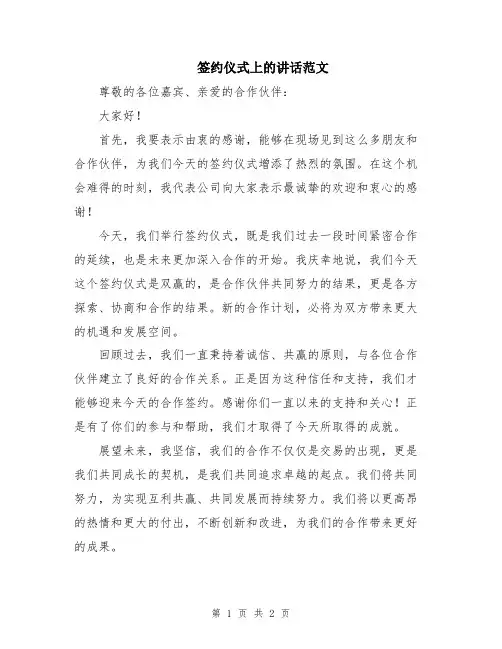 签约仪式上的讲话范文

尊敬的各位嘉宾、亲爱的合作伙伴：

大家好！

首先，我要表示由衷的感谢，能够在现场见到这么多朋友和合作伙伴，为我们今天的签约仪式增添了热烈的氛围。在这个机会难得的时刻，我代表公司向大家表示最诚挚的欢迎和衷心的感谢！

今天，我们举行签约仪式，既是我们过去一段时间紧密合作的延续，也是未来更加深入合作的开始。我庆幸地说，我们今天这个签约仪式是双赢的，是合作伙伴共同努力的结果，更是各方探索、协商和合作的结果。新的合作计划，必将为双方带来更大的机遇和发展空间。

回顾过去，我们一直秉持着诚信、共赢的原则，与各位合作伙伴建立了良好的合作关系。正是因为这种信任和支持，我们才能够迎来今天的合作签约。感谢你们一直以来的支持和关心！正是有了你们的参与和帮助，我们才取得了今天所取得的成就。

展望未来，我坚信，我们的合作不仅仅是交易的出现，更是我们共同成长的契机，是我们共同追求卓越的起点。我们将共同努力，为实现互利共赢、共同发展而持续努力。我们将以更高昂的热情和更大的付出，不断创新和改进，为我们的合作带来更好的成果。

第 1 页 共 2 页